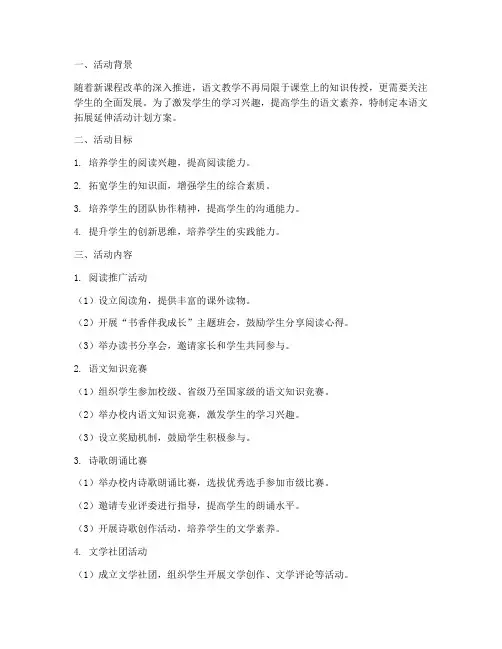 一、活动背景

随着新课程改革的深入推进，语文教学不再局限于课堂上的知识传授，更需要关注学生的全面发展。为了激发学生的学习兴趣，提高学生的语文素养，特制定本语文拓展延伸活动计划方案。

二、活动目标

1. 培养学生的阅读兴趣，提高阅读能力。

2. 拓宽学生的知识面，增强学生的综合素质。

3. 培养学生的团队协作精神，提高学生的沟通能力。

4. 提升学生的创新思维，培养学生的实践能力。

三、活动内容

1. 阅读推广活动

（1）设立阅读角，提供丰富的课外读物。

（2）开展“书香伴我成长”主题班会，鼓励学生分享阅读心得。

（3）举办读书分享会，邀请家长和学生共同参与。

2. 语文知识竞赛

（1）组织学生参加校级、省级乃至国家级的语文知识竞赛。

（2）举办校内语文知识竞赛，激发学生的学习兴趣。

（3）设立奖励机制，鼓励学生积极参与。

3. 诗歌朗诵比赛

（1）举办校内诗歌朗诵比赛，选拔优秀选手参加市级比赛。

（2）邀请专业评委进行指导，提高学生的朗诵水平。

（3）开展诗歌创作活动，培养学生的文学素养。

4. 文学社团活动

（1）成立文学社团，组织学生开展文学创作、文学评论等活动。